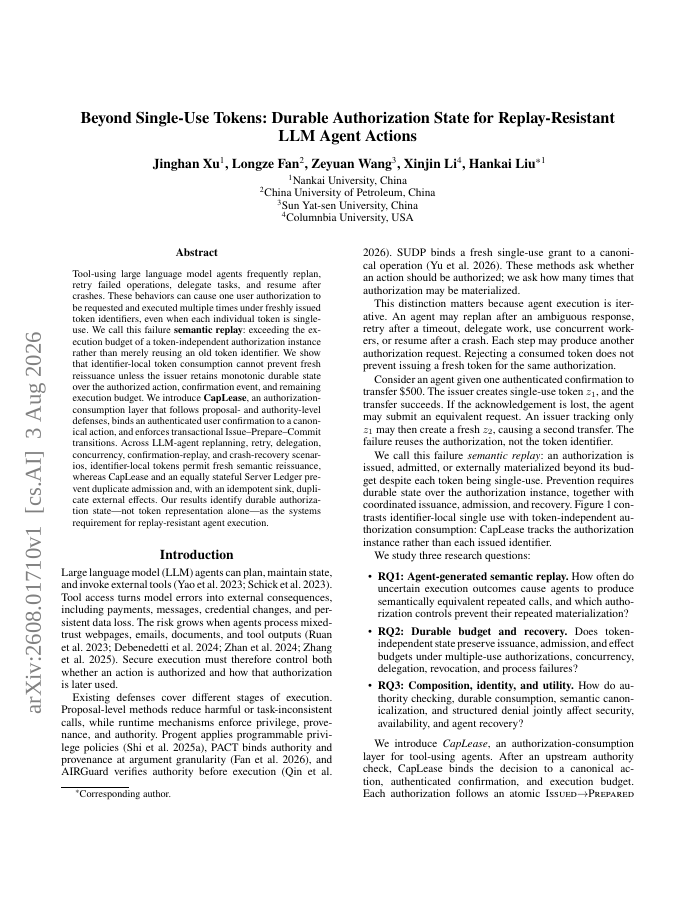 arXiv:2608.01710v1 [cs.AI] 3 Aug 2026

Beyond Single-Use Tokens: Durable Authorization State for Replay-Resistant LLM Agent Actions

Jinghan Xu$^1$, Longze Fan$^2$, Zeyuan Wang$^3$, Xinjin Li$^4$, Hankai Liu$^{*1}$

$^1$Nankai University, China
$^2$China University of Petroleum, China
$^3$Sun Yat-sen University, China
$^4$Columnbia University, USA

Abstract

Tool-using large language model agents frequently replan, retry failed operations, delegate tasks, and resume after crashes. These behaviors can cause one user authorization to be requested and executed multiple times under freshly issued token identifiers, even when each individual token is single-use. We call this failure semantic replay: exceeding the execution budget of a token-independent authorization instance rather than merely reusing an old token identifier. We show that identifier-local token consumption cannot prevent fresh reissuance unless the issuer retains monotonic durable state over the authorized action, confirmation event, and remaining execution budget. We introduce CapLease, an authorization-consumption layer that follows proposal- and authority-level defenses, binds an authenticated user confirmation to a canonical action, and enforces transactional Issue–Prepare–Commit transitions. Across LLM-agent replanning, retry, delegation, concurrency, confirmation-replay, and crash-recovery scenarios, identifier-local tokens permit fresh semantic reissuance, whereas CapLease and an equally stateful Server Ledger prevent duplicate admission and, with an idempotent sink, duplicate external effects. Our results identify durable authorization state—not token representation alone—as the systems requirement for replay-resistant agent execution.

Introduction

Large language model (LLM) agents can plan, maintain state, and invoke external tools (Yao et al. 2023; Schick et al. 2023). Tool access turns model errors into external consequences, including payments, messages, credential changes, and persistent data loss. The risk grows when agents process mixed-trust webpages, emails, documents, and tool outputs (Ruan et al. 2023; Debenedetti et al. 2024; Zhan et al. 2024; Zhang et al. 2025). Secure execution must therefore control both whether an action is authorized and how that authorization is later used.

Existing defenses cover different stages of execution. Proposal-level methods reduce harmful or task-inconsistent calls, while runtime mechanisms enforce privilege, provenance, and authority. Progent applies programmable privilege policies (Shi et al. 2025a), PACT binds authority and provenance at argument granularity (Fan et al. 2026), and AIRGuard verifies authority before execution (Qin et al.

*Corresponding author.

2026). SUDP binds a fresh single-use grant to a canonical operation (Yu et al. 2026). These methods ask whether an action should be authorized; we ask how many times that authorization may be materialized.

This distinction matters because agent execution is iterative. An agent may replan after an ambiguous response, retry after a timeout, delegate work, use concurrent workers, or resume after a crash. Each step may produce another authorization request. Rejecting a consumed token does not prevent issuing a fresh token for the same authorization.

Consider an agent given one authenticated confirmation to transfer \$500. The issuer creates single-use token $z_1$, and the transfer succeeds. If the acknowledgement is lost, the agent may submit an equivalent request. An issuer tracking only $z_1$ may then create a fresh $z_2$, causing a second transfer. The failure reuses the authorization, not the token identifier.

We call this failure semantic replay: an authorization is issued, admitted, or externally materialized beyond its budget despite each token being single-use. Prevention requires durable state over the authorization instance, together with coordinated issuance, admission, and recovery. Figure 1 contrasts identifier-local single use with token-independent authorization consumption: CapLease tracks the authorization instance rather than each issued identifier.

We study three research questions:

• RQ1: Agent-generated semantic replay. How often do uncertain execution outcomes cause agents to produce semantically equivalent repeated calls, and which authorization controls prevent their repeated materialization?

• RQ2: Durable budget and recovery. Does token-independent state preserve issuance, admission, and effect budgets under multiple-use authorizations, concurrency, delegation, revocation, and process failures?

• RQ3: Composition, identity, and utility. How do authority checking, durable consumption, semantic canonicalization, and structured denial jointly affect security, availability, and agent recovery?

We introduce CapLease, an authorization-consumption layer for tool-using agents. After an upstream authority check, CapLease binds the decision to a canonical action, authenticated confirmation, and execution budget. Each authorization follows an atomic ISSUED→PREPARED